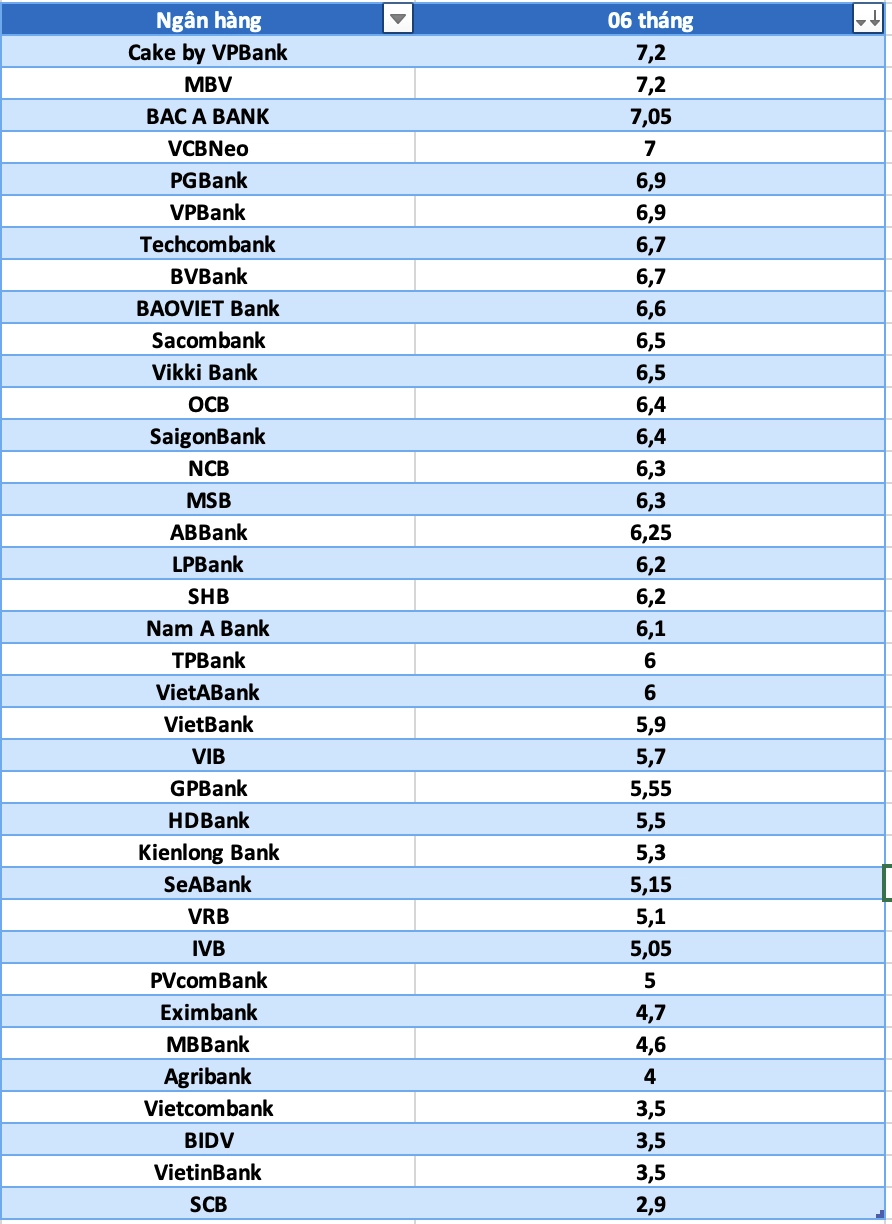 | Ngân hàng | 06 tháng |
|---|---|
| Cake by VPBank | 7,2 |
| MBV | 7,2 |
| BAC A BANK | 7,05 |
| VCBNeo | 7 |
| PGBank | 6,9 |
| VPBank | 6,9 |
| Techcombank | 6,7 |
| BVBank | 6,7 |
| BAOVIET Bank | 6,6 |
| Sacombank | 6,5 |
| Vikki Bank | 6,5 |
| OCB | 6,4 |
| SaigonBank | 6,4 |
| NCB | 6,3 |
| MSB | 6,3 |
| ABBank | 6,25 |
| LPBank | 6,2 |
| SHB | 6,2 |
| Nam A Bank | 6,1 |
| TPBank | 6 |
| VietABank | 6 |
| VietBank | 5,9 |
| VIB | 5,7 |
| GPBank | 5,55 |
| HDBank | 5,5 |
| Kienlong Bank | 5,3 |
| SeABank | 5,15 |
| VRB | 5,1 |
| IVB | 5,05 |
| PVcomBank | 5 |
| Eximbank | 4,7 |
| MBBank | 4,6 |
| Agribank | 4 |
| Vietcombank | 3,5 |
| BIDV | 3,5 |
| VietinBank | 3,5 |
| SCB | 2,9 |